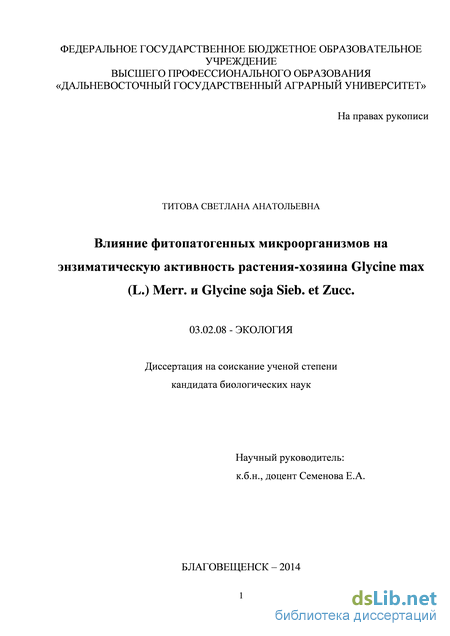 ФЕДЕРАЛЬНОЕ ГОСУДАРСТВЕННОЕ БЮДЖЕТНОЕ ОБРАЗОВАТЕЛЬНОЕ УЧРЕЖДЕНИЕ
ВЫСШЕГО ПРОФЕССИОНАЛЬНОГО ОБРАЗОВАНИЯ
«ДАЛЬНЕВОСТОЧНЫЙ ГОСУДАРСТВЕННЫЙ АГРАРНЫЙ УНИВЕРСИТЕТ»

На правах рукописи

ТИТОВА СВЕТЛАНА АНАТОЛЬЕВНА

Влияние фитопатогенных микроорганизмов на энзиматическую активность растения-хозяина Glycine max (L.) Merr. и Glycine soja Sieb. et Zucc.

03.02.08 - ЭКОЛОГИЯ

Диссертация на соискание ученой степени кандидата биологических наук

Научный руководитель:
к.б.н., доцент Семенова Е.А.

БЛАГОВЕЩЕНСК – 2014

1

dsLib.net
библиотека диссертаций